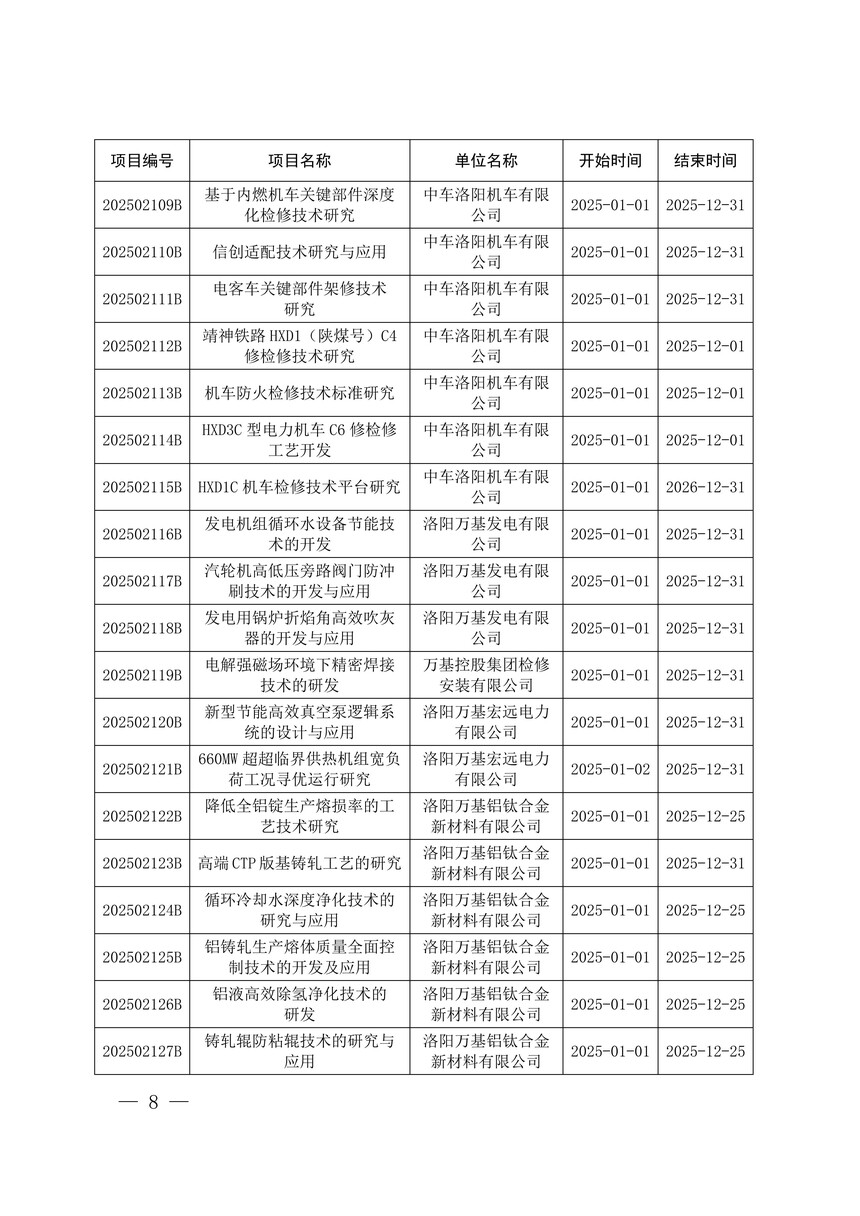 | 项目编号 | 项目名称 | 单位名称 | 开始时间 | 结束时间 |
|---|---|---|---|---|
| 202502109B | 基于内燃机车关键部件深度化检修技术研究 | 中车洛阳机车有限公司 | 2025-01-01 | 2025-12-31 |
| 202502110B | 信创适配技术研究与应用 | 中车洛阳机车有限公司 | 2025-01-01 | 2025-12-31 |
| 202502111B | 电客车关键部件架修技术研究 | 中车洛阳机车有限公司 | 2025-01-01 | 2025-12-31 |
| 202502112B | 靖神铁路 HXD1（陕煤号）C4 修检修技术研究 | 中车洛阳机车有限公司 | 2025-01-01 | 2025-12-01 |
| 202502113B | 机车防火检修技术标准研究 | 中车洛阳机车有限公司 | 2025-01-01 | 2025-12-01 |
| 202502114B | HXD3C 型电力机车 C6 修检修工艺开发 | 中车洛阳机车有限公司 | 2025-01-01 | 2025-12-01 |
| 202502115B | HXD1C 机车检修技术平台研究 | 中车洛阳机车有限公司 | 2025-01-01 | 2026-12-31 |
| 202502116B | 发电机组循环水设备节能技术的开发 | 洛阳万基发电有限公司 | 2025-01-01 | 2025-12-31 |
| 202502117B | 汽轮机高低压旁路阀门防冲刷技术的开发与应用 | 洛阳万基发电有限公司 | 2025-01-01 | 2025-12-31 |
| 202502118B | 发电用锅炉折焰角高效吹灰器的开发与应用 | 洛阳万基发电有限公司 | 2025-01-01 | 2025-12-31 |
| 202502119B | 电解强磁场环境下精密焊接技术的研发 | 万基控股集团检修安装有限公司 | 2025-01-01 | 2025-12-31 |
| 202502120B | 新型节能高效真空泵逻辑系统的设计与应用 | 洛阳万基宏远电力有限公司 | 2025-01-01 | 2025-12-31 |
| 202502121B | 660MW 超超临界供热机组宽负荷工况寻优运行研究 | 洛阳万基宏远电力有限公司 | 2025-01-02 | 2025-12-31 |
| 202502122B | 降低全铝锭生产熔损率的工艺技术研究 | 洛阳万基铝钛合金新材料有限公司 | 2025-01-01 | 2025-12-25 |
| 202502123B | 高端 CTP 版基铸轧工艺的研究 | 洛阳万基铝钛合金新材料有限公司 | 2025-01-01 | 2025-12-31 |
| 202502124B | 循环冷却水深度净化技术的研究与应用 | 洛阳万基铝钛合金新材料有限公司 | 2025-01-01 | 2025-12-25 |
| 202502125B | 铝铸轧生产熔体质量全面控制技术的开发及应用 | 洛阳万基铝钛合金新材料有限公司 | 2025-01-01 | 2025-12-25 |
| 202502126B | 铝液高效除氢净化技术的研发 | 洛阳万基铝钛合金新材料有限公司 | 2025-01-01 | 2025-12-25 |
| 202502127B | 铸轧辊防粘辊技术的研究与应用 | 洛阳万基铝钛合金新材料有限公司 | 2025-01-01 | 2025-12-25 |

— 8 —